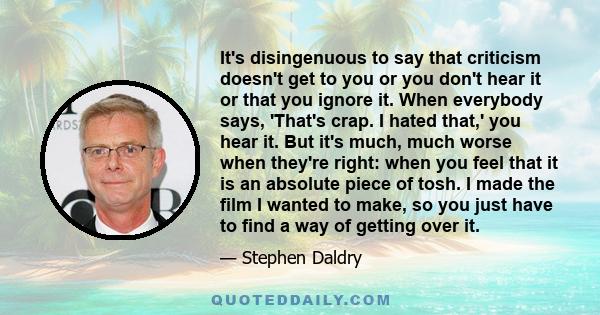 It's disingenuous to say that criticism doesn't get to you or you don't hear it or that you ignore it. When everybody says, 'That's crap. I hated that,' you hear it. But it's much, much worse when they're right: when you feel that it is an absolute piece of tosh. I made the film I wanted to make, so you just have to find a way of getting over it.

— Stephen Daldry

QUOTEDDAILY.COM